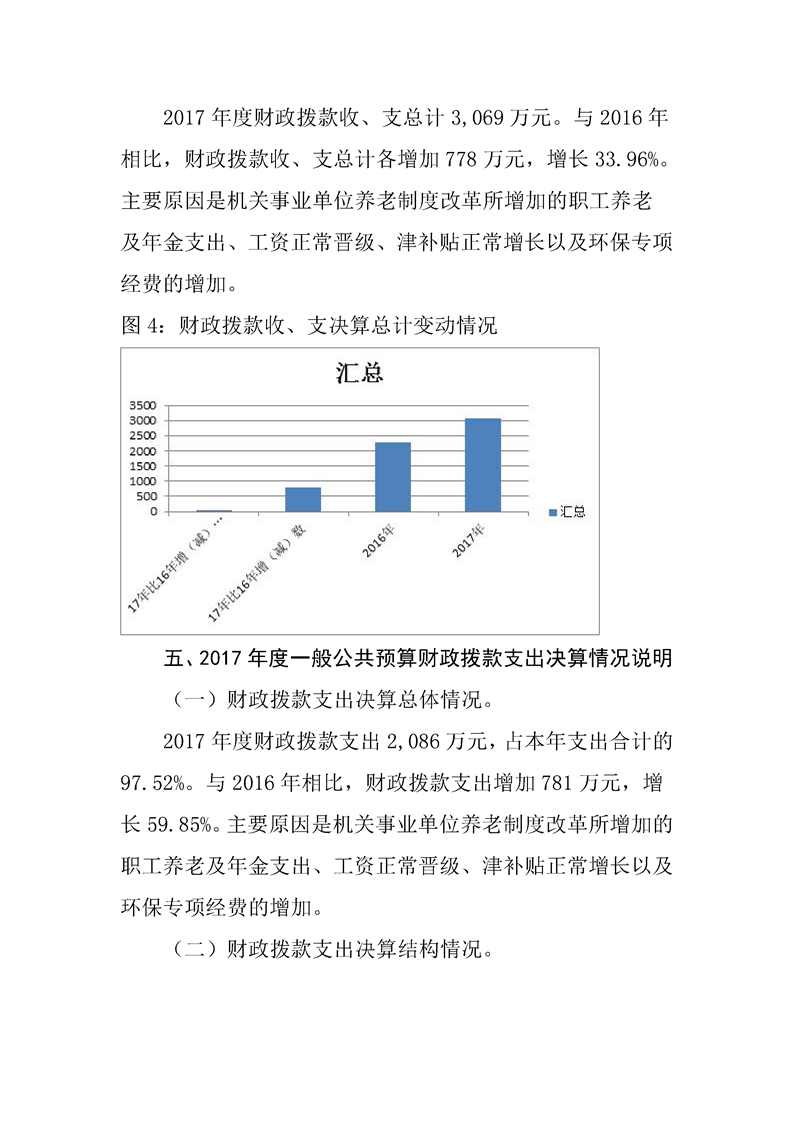 2017 年度财政拨款收、支总计 3,069 万元。与 2016 年相比，财政拨款收、支总计各增加 778 万元，增长 33.96%。主要原因是机关事业单位养老制度改革所增加的职工养老及年金支出、工资正常晋级、津补贴正常增长以及环保专项经费的增加。

图 4：财政拨款收、支决算总计变动情况

汇总

3500
3000
2500
2000
1500
1000
500
0

17年比16年增（减）...
17年比16年增（减）数
2016年
2017年

汇总

五、2017 年度一般公共预算财政拨款支出决算情况说明

（一）财政拨款支出决算总体情况。

2017 年度财政拨款支出 2,086 万元，占本年支出合计的 97.52%。与 2016 年相比，财政拨款支出增加 781 万元，增长 59.85%。主要原因是机关事业单位养老制度改革所增加的职工养老及年金支出、工资正常晋级、津补贴正常增长以及环保专项经费的增加。

（二）财政拨款支出决算结构情况。